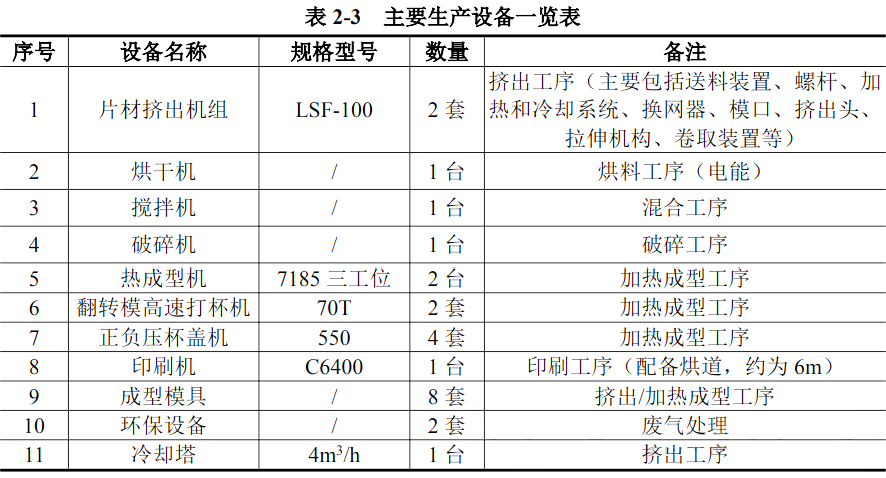 表 2-3　主要生产设备一览表

| 序号 | 设备名称 | 规格型号 | 数量 | 备注 |
|---|---|---|---|---|
| 1 | 片材挤出机组 | LSF-100 | 2 套 | 挤出工序（主要包括送料装置、螺杆、加热和冷却系统、换网器、模口、挤出头、拉伸机构、卷取装置等） |
| 2 | 烘干机 | / | 1 台 | 烘料工序（电能） |
| 3 | 搅拌机 | / | 1 台 | 混合工序 |
| 4 | 破碎机 | / | 1 台 | 破碎工序 |
| 5 | 热成型机 | 7185 三工位 | 2 台 | 加热成型工序 |
| 6 | 翻转模高速打杯机 | 70T | 2 套 | 加热成型工序 |
| 7 | 正负压杯盖机 | 550 | 4 套 | 加热成型工序 |
| 8 | 印刷机 | C6400 | 1 台 | 印刷工序（配备烘道，约为 6m） |
| 9 | 成型模具 | / | 8 套 | 挤出/加热成型工序 |
| 10 | 环保设备 | / | 2 套 | 废气处理 |
| 11 | 冷却塔 | $4m^3/h$ | 1 台 | 挤出工序 |